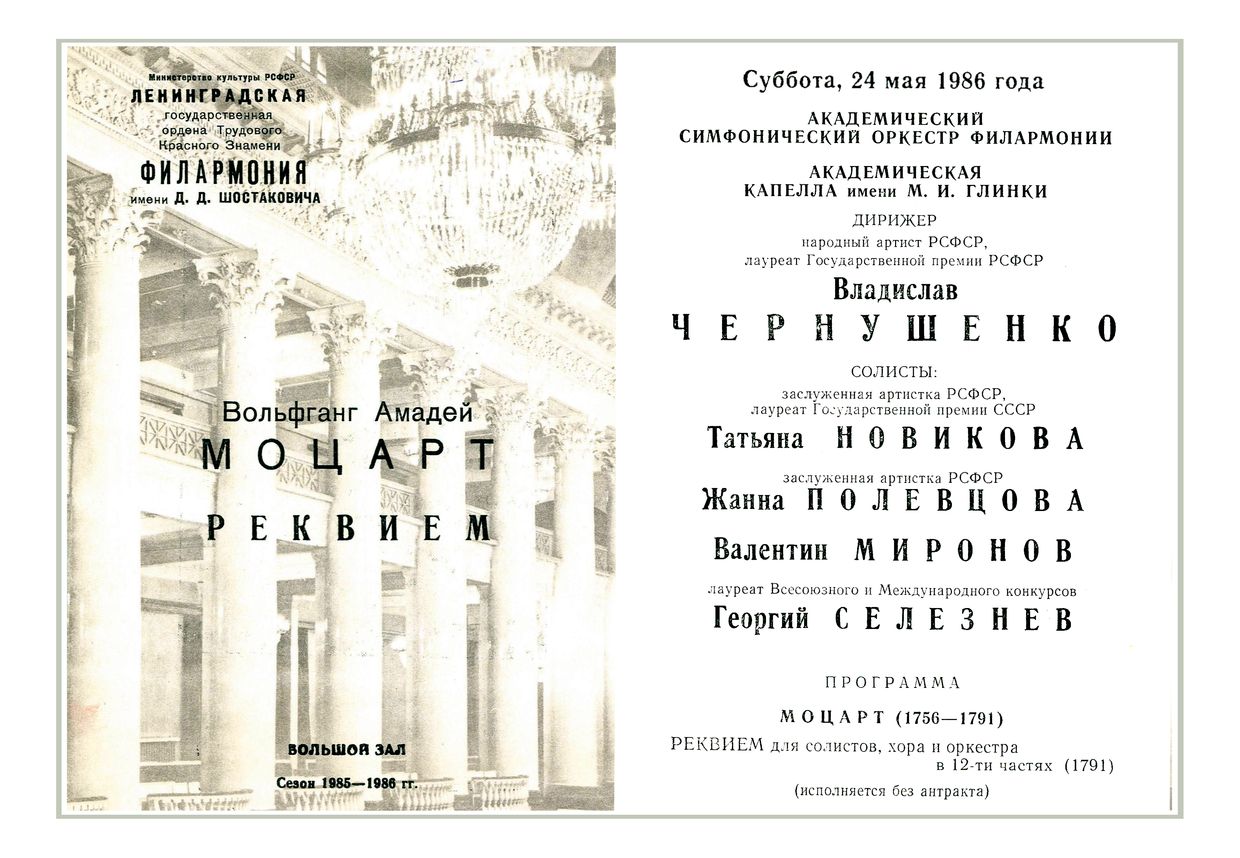 Министерство культуры РСФСР
ЛЕНИНГРАДСКАЯ
государственная
ордена Трудового
Красного Знамени
ФИЛАРМОНИЯ
имени Д. Д. ШОСТАКОВИЧА

Вольфганг Амадей
МОЦАРТ
РЕКВИЕМ

БОЛЬШОЙ ЗАЛ
Сезон 1985—1986 гг.

Суббота, 24 мая 1986 года

АКАДЕМИЧЕСКИЙ
СИМФОНИЧЕСКИЙ ОРКЕСТР ФИЛАРМОНИИ

АКАДЕМИЧЕСКАЯ
КАПЕЛЛА имени М. И. ГЛИНКИ

ДИРИЖЕР
народный артист РСФСР,
лауреат Государственной премии РСФСР

Владислав
ЧЕРНУШЕНКО

СОЛИСТЫ:
заслуженная артистка РСФСР,
лауреат Государственной премии СССР
Татьяна НОВИКОВА

заслуженная артистка РСФСР
Жанна ПОЛЕВЦОВА

Валентин МИРОНОВ

лауреат Всесоюзного и Международного конкурсов
Георгий СЕЛЕЗНЕВ

ПРОГРАММА

МОЦАРТ (1756—1791)
РЕКВИЕМ для солистов, хора и оркестра
в 12-ти частях (1791)
(исполняется без антракта)